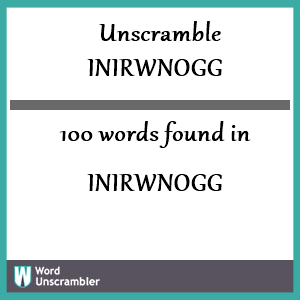 Unscramble
INIRWNOGG

100 words found in

INIRWNOGG

W Word Unscrambler